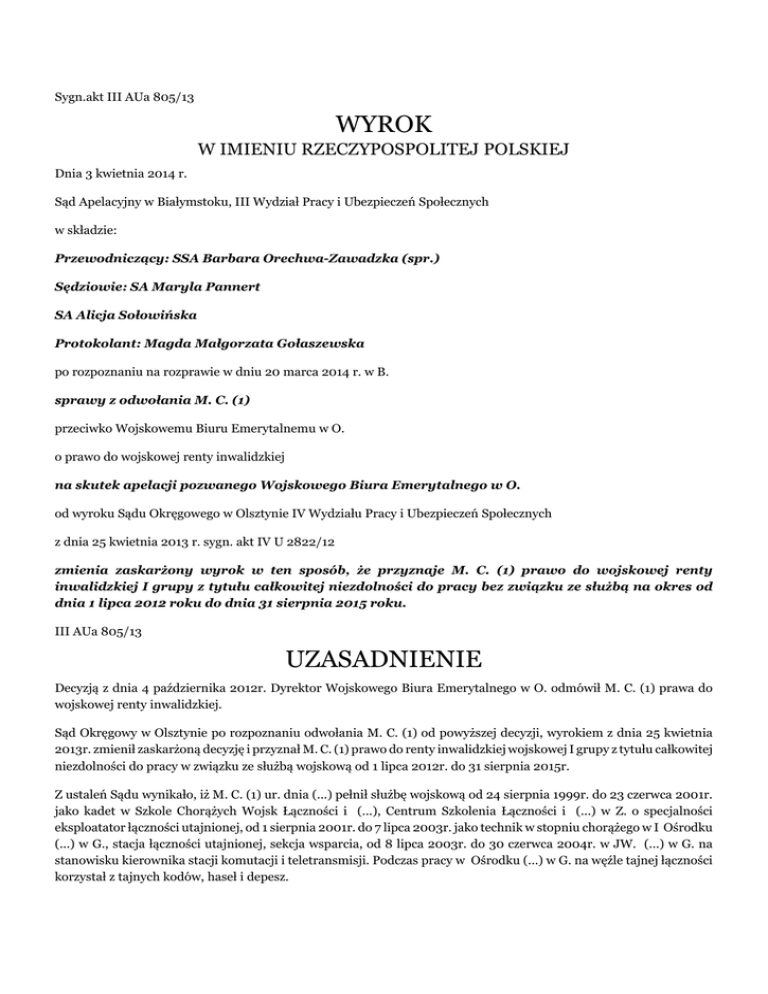 Sygn.akt III AUa 805/13

WYROK

W IMIENIU RZECZYPOSPOLITEJ POLSKIEJ

Dnia 3 kwietnia 2014 r.

Sąd Apelacyjny w Białymstoku, III Wydział Pracy i Ubezpieczeń Społecznych

w składzie:

Przewodniczący: SSA Barbara Orechwa-Zawadzka (spr.)

Sędziowie: SA Maryla Pannert

SA Alicja Sołowińska

Protokolant: Magda Małgorzata Gołaszewska

po rozpoznaniu na rozprawie w dniu 20 marca 2014 r. w B.

sprawy z odwołania M. C. (1)

przeciwko Wojskowemu Biuru Emerytalnemu w O.

o prawo do wojskowej renty inwalidzkiej

na skutek apelacji pozwanego Wojskowego Biura Emerytalnego w O.

od wyroku Sądu Okręgowego w Olsztynie IV Wydziału Pracy i Ubezpieczeń Społecznych

z dnia 25 kwietnia 2013 r. sygn. akt IV U 2822/12

zmienia zaskarżony wyrok w ten sposób, że przyznaje M. C. (1) prawo do wojskowej renty inwalidzkiej I grupy z tytułu całkowitej niezdolności do pracy bez związku ze służbą na okres od dnia 1 lipca 2012 roku do dnia 31 sierpnia 2015 roku.

III AUa 805/13

UZASADNIENIE

Decyzją z dnia 4 października 2012r. Dyrektor Wojskowego Biura Emerytalnego w O. odmówił M. C. (1) prawa do wojskowej renty inwalidzkiej.

Sąd Okręgowy w Olsztynie po rozpoznaniu odwołania M. C. (1) od powyższej decyzji, wyrokiem z dnia 25 kwietnia 2013r. zmienił zaskarżoną decyzję i przyznał M. C. (1) prawo do renty inwalidzkiej wojskowej I grupy z tytułu całkowitej niezdolności do pracy w związku ze służbą wojskową od 1 lipca 2012r. do 31 sierpnia 2015r.

Z ustaleń Sądu wynikało, iż M. C. (1) ur. dnia (...) pełnił służbę wojskową od 24 sierpnia 1999r. do 23 czerwca 2001r. jako kadet w Szkole Chorążych Wojsk Łączności i (...), Centrum Szkolenia Łączności i (...) w Z. o specjalności eksploatator łączności utajnionej, od 1 sierpnia 2001r. do 7 lipca 2003r. jako technik w stopniu chorążego w I Ośrodku (...) w G., stacja łączności utajnionej, sekcja wsparcia, od 8 lipca 2003r. do 30 czerwca 2004r. w JW. (...) w G. na stanowisku kierownika stacji komutacji i teletransmisji. Podczas pracy w Ośrodku (...) w G. na węźle tajnej łączności korzystał z tajnych kodów, haseł i depesz.